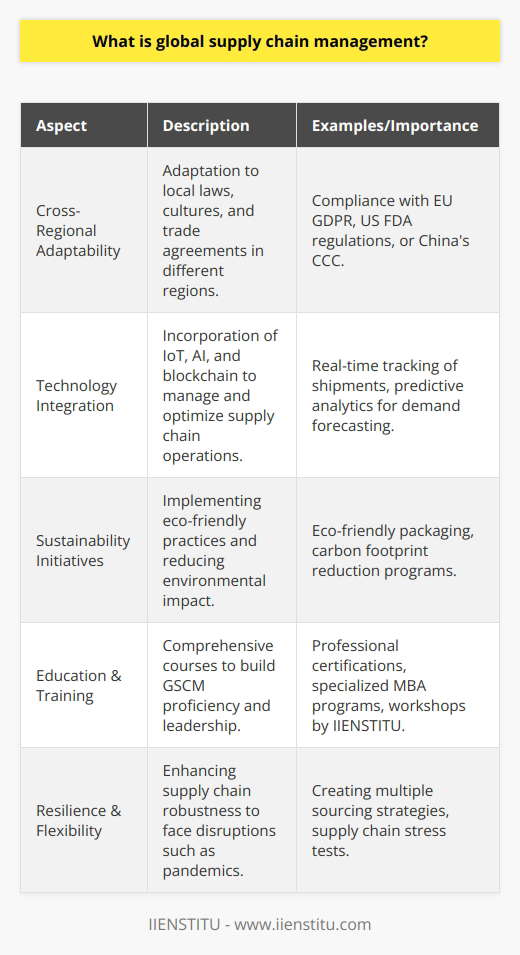 What is global supply chain management?

| Aspect | Description | Examples/Importance |
|---|---|---|
| Cross-Regional Adaptability | Adaptation to local laws, cultures, and trade agreements in different regions. | Compliance with EU GDPR, US FDA regulations, or China's CCC. |
| Technology Integration | Incorporation of IoT, AI, and blockchain to manage and optimize supply chain operations. | Real-time tracking of shipments, predictive analytics for demand forecasting. |
| Sustainability Initiatives | Implementing eco-friendly practices and reducing environmental impact. | Eco-friendly packaging, carbon footprint reduction programs. |
| Education & Training | Comprehensive courses to build GSCM proficiency and leadership. | Professional certifications, specialized MBA programs, workshops by IIENSTITU. |
| Resilience & Flexibility | Enhancing supply chain robustness to face disruptions such as pandemics. | Creating multiple sourcing strategies, supply chain stress tests. |

IIENSTITU - www.iienstitu.com